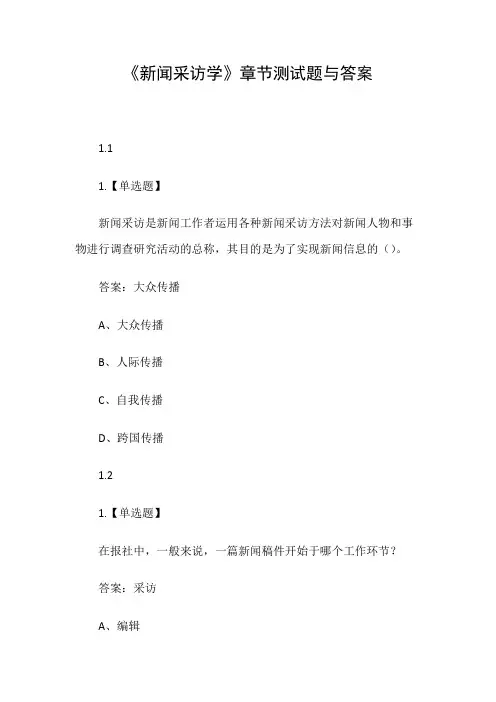 《新闻采访学》章节测试题与答案

1.1

1.【单选题】

新闻采访是新闻工作者运用各种新闻采访方法对新闻人物和事物进行调查研究活动的总称，其目的是为了实现新闻信息的()。

答案：大众传播

A、大众传播

B、人际传播

C、自我传播

D、跨国传播

1.2

1.【单选题】

在报社中，一般来说，一篇新闻稿件开始于哪个工作环节？

答案：采访

A、编辑